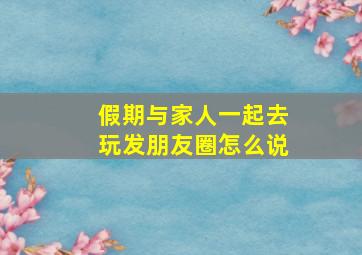 假期与家人一起去玩发朋友圈怎么说